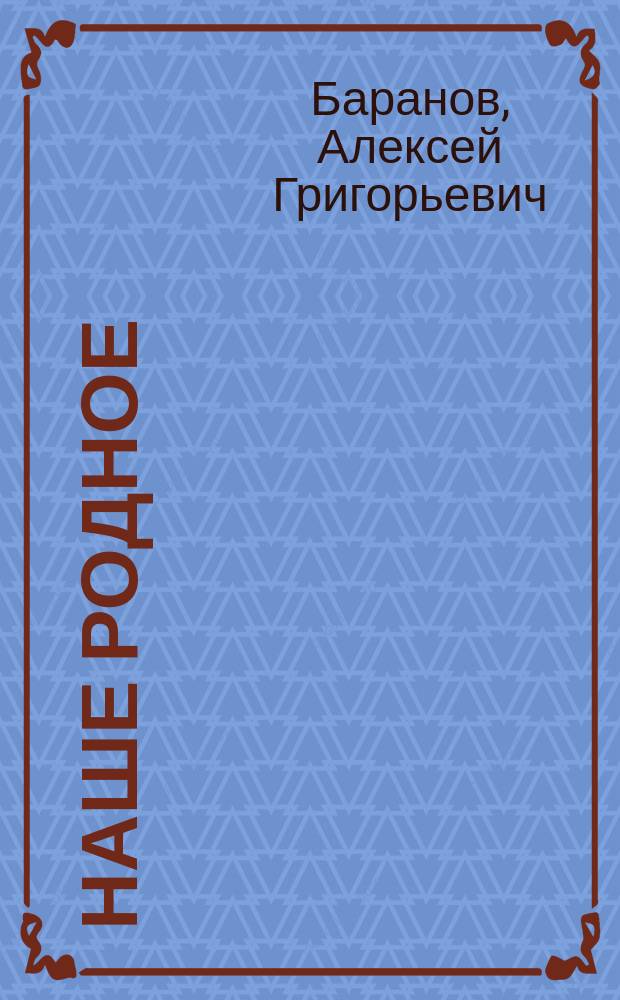 Баранов, Алексей Григорьевич

НАШЕ РОДНОЕ